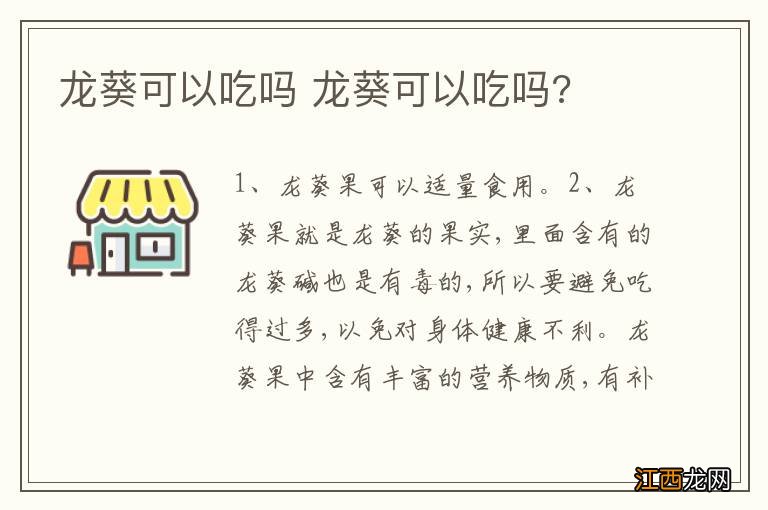 龙葵可以吃吗 龙葵可以吃吗?

1、龙葵果可以适量食用。2、龙葵果就是龙葵的果实,里面含有的龙葵碱也是有毒的,所以要避免吃得过多,以免对身体健康不利。龙葵果中含有丰富的营养物质,有补

江西龙网